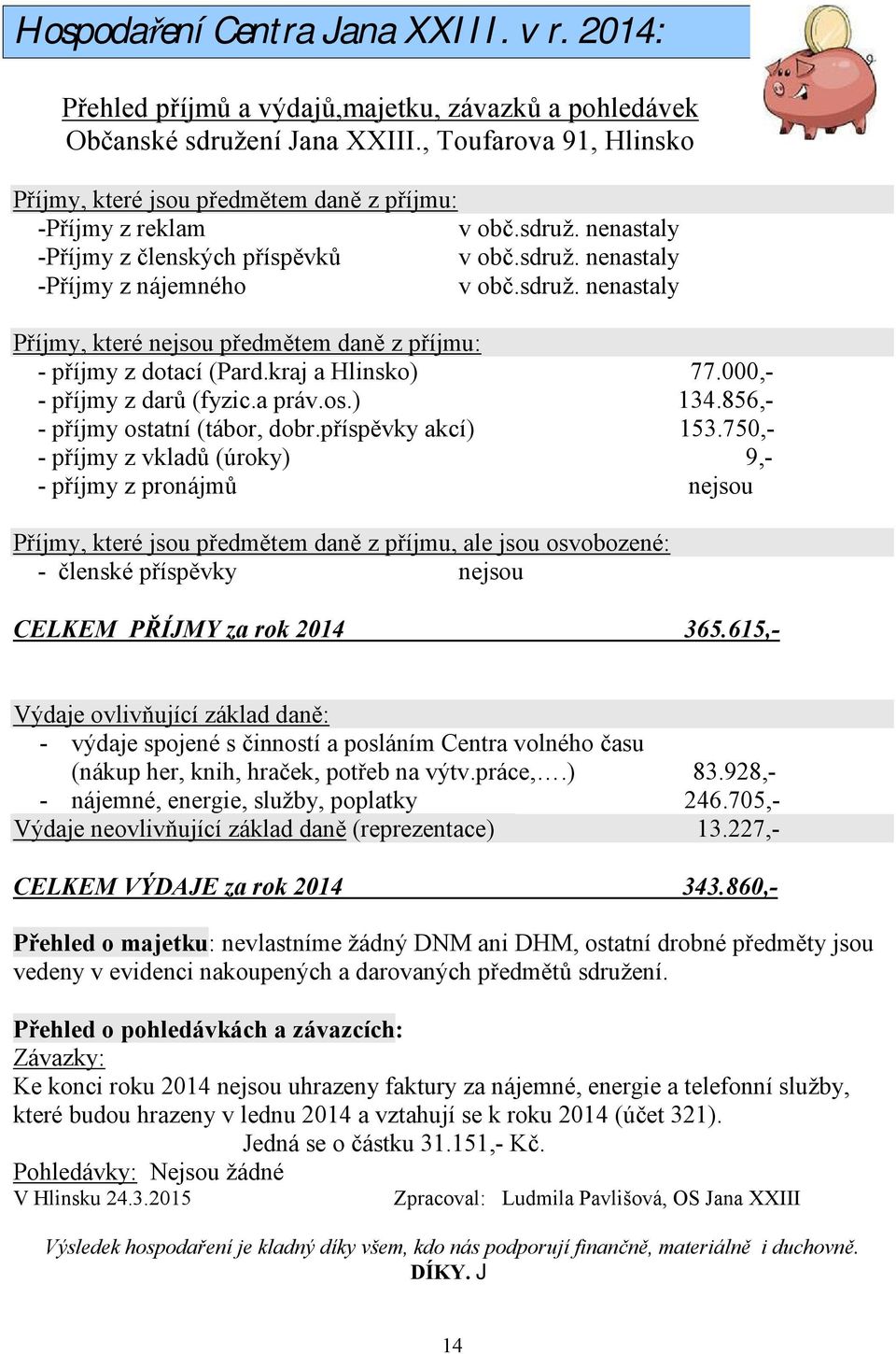 Hospodaření Centra Jana XXIII. v r. 2014:

Přehled příjmů a výdajů,majetku, závazků a pohledávek
Občanské sdružení Jana XXIII., Toufarova 91, Hlinsko

Příjmy, které jsou předmětem daně z příjmu:
-Příjmy z reklam v obč.sdruž. nenastaly
-Příjmy z členských příspěvků v obč.sdruž. nenastaly
-Příjmy z nájemného v obč.sdruž. nenastaly

Příjmy, které nejsou předmětem daně z příjmu:
- příjmy z dotací (Pard.kraj a Hlinsko) 77.000,-
- příjmy z darů (fyzic.a práv.os.) 134.856,-
- příjmy ostatní (tábor, dobr.příspěvky akcí) 153.750,-
- příjmy z vkladů (úroky) 9,-
- příjmy z pronájmů nejsou

Příjmy, které jsou předmětem daně z příjmu, ale jsou osvobozené:
- členské příspěvky nejsou

CELKEM PŘÍJMY za rok 2014 365.615,-

Výdaje ovlivňující základ daně:
- výdaje spojené s činností a posláním Centra volného času (nákup her, knih, hraček, potřeb na výtv.práce,….) 83.928,-
- nájemné, energie, služby, poplatky 246.705,-
Výdaje neovlivňující základ daně (reprezentace) 13.227,-

CELKEM VÝDAJE za rok 2014 343.860,-

Přehled o majetku: nevlastníme žádný DNM ani DHM, ostatní drobné předměty jsou vedeny v evidenci nakoupených a darovaných předmětů sdružení.

Přehled o pohledávkách a závazcích:
Závazky:
Ke konci roku 2014 nejsou uhrazeny faktury za nájemné, energie a telefonní služby, které budou hrazeny v lednu 2014 a vztahují se k roku 2014 (účet 321).
Jedná se o částku 31.151,- Kč.
Pohledávky: Nejsou žádné
V Hlinsku 24.3.2015 Zpracoval: Ludmila Pavlišová, OS Jana XXIII

Výsledek hospodaření je kladný díky všem, kdo nás podporují finančně, materiálně i duchovně.
DÍKY. J

14